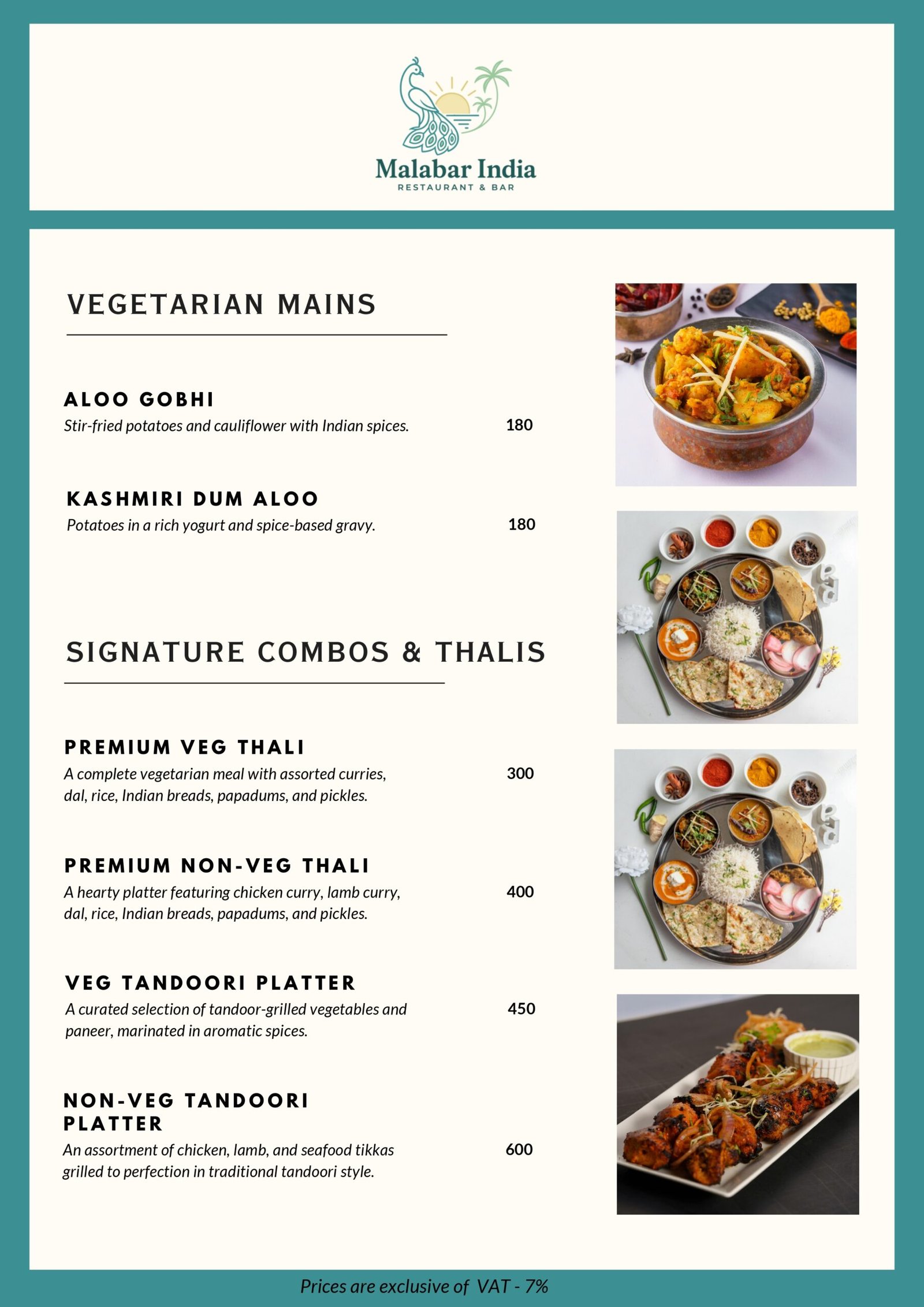 Malabar India
RESTAURANT & BAR

VEGETARIAN MAINS

ALOO GOBHI
Stir-fried potatoes and cauliflower with Indian spices. 180

KASHMIRI DUM ALOO
Potatoes in a rich yogurt and spice-based gravy. 180

SIGNATURE COMBOS & THALIS

PREMIUM VEG THALI
A complete vegetarian meal with assorted curries, dal, rice, Indian breads, papadums, and pickles. 300

PREMIUM NON-VEG THALI
A hearty platter featuring chicken curry, lamb curry, dal, rice, Indian breads, papadums, and pickles. 400

VEG TANDOORI PLATTER
A curated selection of tandoor-grilled vegetables and paneer, marinated in aromatic spices. 450

NON-VEG TANDOORI PLATTER
An assortment of chicken, lamb, and seafood tikkas grilled to perfection in traditional tandoori style. 600

Prices are exclusive of VAT - 7%